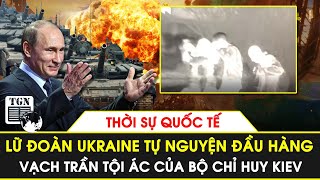 TGN

THỜI SỰ QUỐC TẾ

LỮ ĐOÀN UKRAINE TỰ NGUYỆN ĐẦU HÀNG
VẠCH TRẦN TỘI ÁC CỦA BỘ CHỈ HUY KIEV